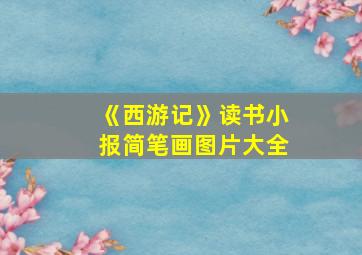 《西游记》读书小报简笔画图片大全